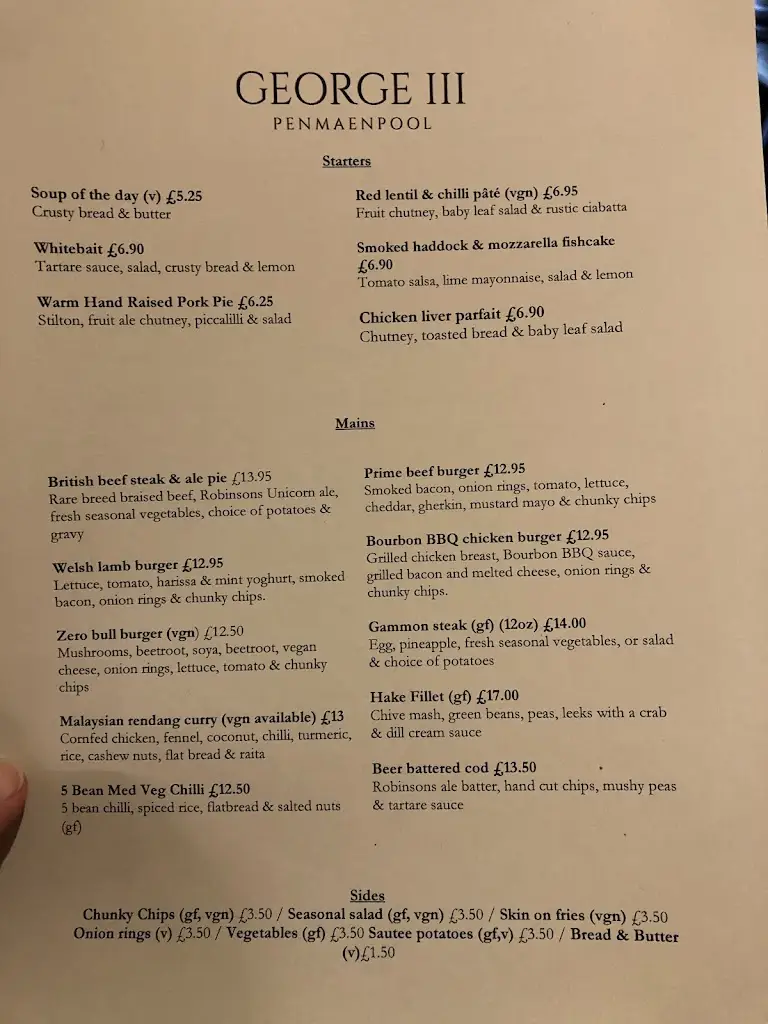 GEORGE III
PENMAENPOOL

Starters

Soup of the day (v) £5.25
Crusty bread & butter

Whitebait £6.90
Tartare sauce, salad, crusty bread & lemon

Warm Hand Raised Pork Pie £6.25
Stilton, fruit ale chutney, piccalilli & salad

Red lentil & chilli pâté (vgn) £6.95
Fruit chutney, baby leaf salad & rustic ciabatta

Smoked haddock & mozzarella fishcake £6.90
Tomato salsa, lime mayonnaise, salad & lemon

Chicken liver parfait £6.90
Chutney, toasted bread & baby leaf salad

Mains

British beef steak & ale pie £13.95
Rare breed braised beef, Robinsons Unicorn ale, fresh seasonal vegetables, choice of potatoes & gravy

Welsh lamb burger £12.95
Lettuce, tomato, harissa & mint yoghurt, smoked bacon, onion rings & chunky chips.

Zero bull burger (vgn) £12.50
Mushrooms, beetroot, soya, beetroot, vegan cheese, onion rings, lettuce, tomato & chunky chips

Malaysian rendang curry (vgn available) £13
Cornfed chicken, fennel, coconut, chilli, turmeric, rice, cashew nuts, flat bread & raita

5 Bean Med Veg Chilli £12.50
5 bean chilli, spiced rice, flatbread & salted nuts (gf)

Prime beef burger £12.95
Smoked bacon, onion rings, tomato, lettuce, cheddar, gherkin, mustard mayo & chunky chips

Bourbon BBQ chicken burger £12.95
Grilled chicken breast, Bourbon BBQ sauce, grilled bacon and melted cheese, onion rings & chunky chips.

Gammon steak (gf) (12oz) £14.00
Egg, pineapple, fresh seasonal vegetables, or salad & choice of potatoes

Hake Fillet (gf) £17.00
Chive mash, green beans, peas, leeks with a crab & dill cream sauce

Beer battered cod £13.50
Robinsons ale batter, hand cut chips, mushy peas & tartare sauce

Sides
Chunky Chips (gf, vgn) £3.50 / Seasonal salad (gf, vgn) £3.50 / Skin on fries (vgn) £3.50
Onion rings (v) £3.50 / Vegetables (gf) £3.50 Sautee potatoes (gf,v) £3.50 / Bread & Butter (v)£1.50